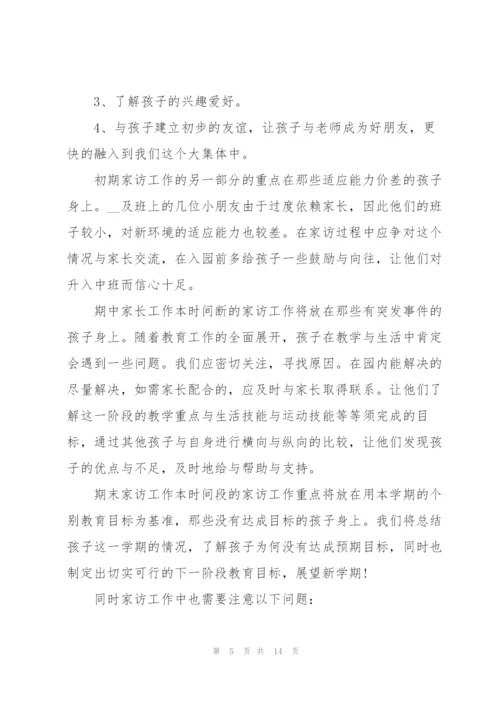 3、了解孩子的兴趣爱好。

4、与孩子建立初步的友谊，让孩子与老师成为好朋友，更快的融入到我们这个大集体中。

初期家访工作的另一部分的重点在那些适应能力价差的孩子身上。__及班上的几位小朋友由于过度依赖家长，因此他们的班子较小，对新环境的适应能力也较差。在家访过程中应争对这个情况与家长交流，在入园前多给孩子一些鼓励与向往，让他们对升入中班而信心十足。

期中家长工作本时间断的家访工作将放在那些有突发事件的孩子身上。随着教育工作的全面展开，孩子在教学与生活中肯定会遇到一些问题。我们应密切关注，寻找原因。在园内能解决的尽量解决，如需家长配合的，应及时与家长取得联系。让他们了解这一阶段的教学重点与生活技能与运动技能等等须完成的目标，通过其他孩子与自身进行横向与纵向的比较，让他们发现孩子的优点与不足，及时地给与帮助与支持。

期末家访工作本时间段的家访工作重点将放在用本学期的个别教育目标为基准，那些没有达成目标的孩子身上。我们将总结孩子这一学期的情况，了解孩子为何没有达成预期目标，同时也制定出切实可行的下一阶段教育目标，展望新学期！

同时家访工作中也需要注意以下问题：

第 5 页 共 14 页